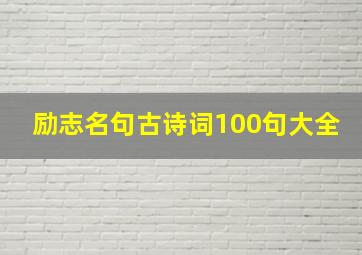 励志名句古诗词100句大全